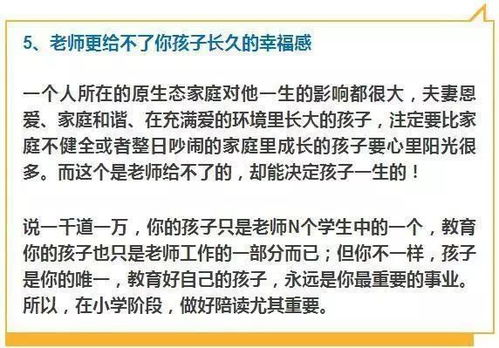 5、老师更给不了你孩子长久的幸福感

一个人所在的原生态家庭对他一生的影响都很大，夫妻恩爱、家庭和谐、在充满爱的环境里长大的孩子，注定要比家庭不健全或者整日吵闹的家庭里成长的孩子要心里阳光很多。而这个是老师给不了的，却能决定孩子一生的！

说一千道一万，你的孩子只是老师N个学生中的一个，教育你的孩子也只是老师工作的一部分而已；但你不一样，孩子是你的唯一，教育好自己的孩子，永远是你最重要的事业。所以，在小学阶段，做好陪读尤其重要。